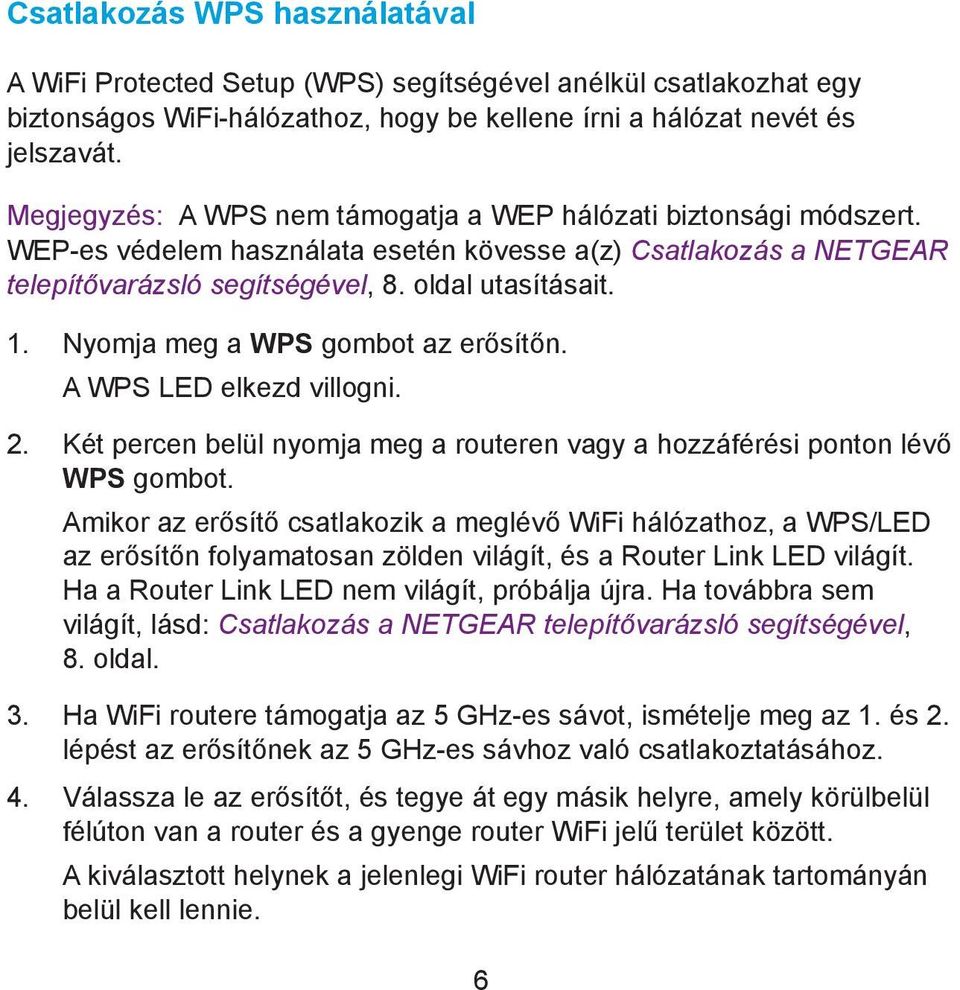 Csatlakozás WPS használatával

A WiFi Protected Setup (WPS) segítségével anélkül csatlakozhat egy biztonságos WiFi-hálózathoz, hogy be kellene írni a hálózat nevét és jelszavát.

Megjegyzés: A WPS nem támogatja a WEP hálózati biztonsági módszert. WEP-es védelem használata esetén kövesse a(z) Csatlakozás a NETGEAR telepítővarázsló segítségével, 8. oldal utasításait.

1. Nyomja meg a WPS gombot az erősítőn.
A WPS LED elkezd villogni.

2. Két percen belül nyomja meg a routeren vagy a hozzáférési ponton lévő WPS gombot.
Amikor az erősítő csatlakozik a meglévő WiFi hálózathoz, a WPS/LED az erősítőn folyamatosan zölden világít, és a Router Link LED világít. Ha a Router Link LED nem világít, próbálja újra. Ha továbbra sem világít, lásd: Csatlakozás a NETGEAR telepítővarázsló segítségével, 8. oldal.

3. Ha WiFi routere támogatja az 5 GHz-es sávot, ismételje meg az 1. és 2. lépést az erősítőnek az 5 GHz-es sávhoz való csatlakoztatásához.

4. Válassza le az erősítőt, és tegye át egy másik helyre, amely körülbelül félúton van a router és a gyenge router WiFi jelű terület között.
A kiválasztott helynek a jelenlegi WiFi router hálózatának tartományán belül kell lennie.

6